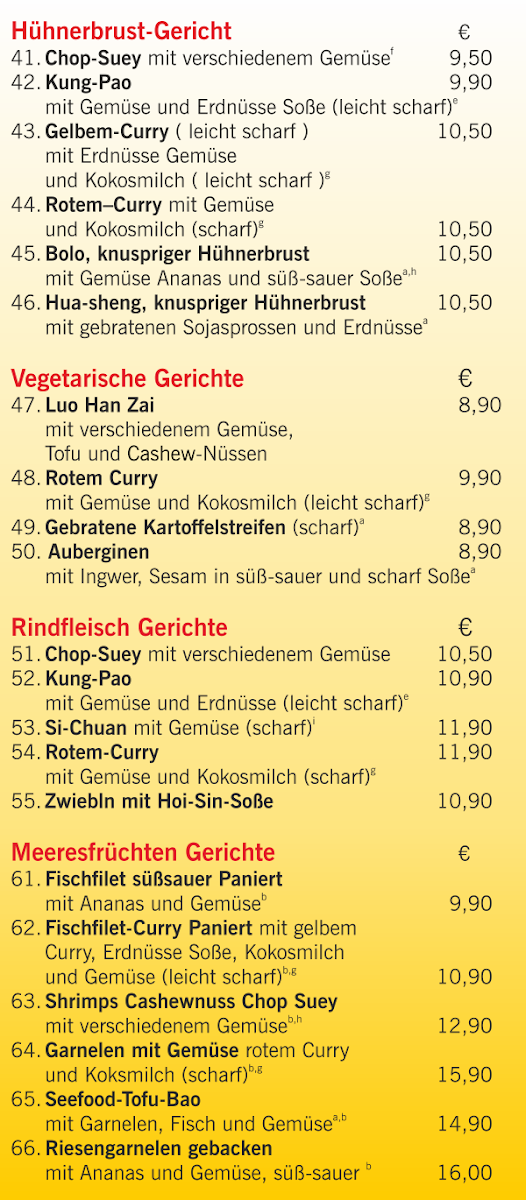 Hühnerbrust-Gericht €

41. Chop-Suey mit verschiedenem Gemüse$^{f}$ 9,50
42. Kung-Pao 9,90
mit Gemüse und Erdnüsse Soße (leicht scharf)$^{e}$
43. Gelbem-Curry ( leicht scharf ) 10,50
mit Erdnüsse Gemüse
und Kokosmilch ( leicht scharf )$^{g}$
44. Rotem–Curry mit Gemüse
und Kokosmilch (scharf)$^{g}$ 10,50
45. Bolo, knuspriger Hühnerbrust 10,50
mit Gemüse Ananas und süß-sauer Soße$^{a,h}$
46. Hua-sheng, knuspriger Hühnerbrust 10,50
mit gebratenen Sojasprossen und Erdnüsse$^{a}$

Vegetarische Gerichte €

47. Luo Han Zai 8,90
mit verschiedenem Gemüse,
Tofu und Cashew-Nüssen
48. Rotem Curry 9,90
mit Gemüse und Kokosmilch (leicht scharf)$^{g}$
49. Gebratene Kartoffelstreifen (scharf)$^{a}$ 8,90
50. Auberginen 8,90
mit Ingwer, Sesam in süß-sauer und scharf Soße$^{a}$

Rindfleisch Gerichte €

51. Chop-Suey mit verschiedenem Gemüse 10,50
52. Kung-Pao 10,90
mit Gemüse und Erdnüsse (leicht scharf)$^{e}$
53. Si-Chuan mit Gemüse (scharf)$^{i}$ 11,90
54. Rotem-Curry 11,90
mit Gemüse und Kokosmilch (scharf)$^{g}$
55. Zwiebln mit Hoi-Sin-Soße 10,90

Meeresfrüchten Gerichte €

61. Fischfilet süßsauer Paniert
mit Ananas und Gemüse$^{b}$ 9,90
62. Fischfilet-Curry Paniert mit gelbem
Curry, Erdnüsse Soße, Kokosmilch
und Gemüse (leicht scharf)$^{b,g}$ 10,90
63. Shrimps Cashewnuss Chop Suey
mit verschiedenem Gemüse$^{b,h}$ 12,90
64. Garnelen mit Gemüse rotem Curry
und Koksmilch (scharf)$^{b,g}$ 15,90
65. Seefood-Tofu-Bao
mit Garnelen, Fisch und Gemüse$^{a,b}$ 14,90
66. Riesengarnelen gebacken
mit Ananas und Gemüse, süß-sauer $^{b}$ 16,00